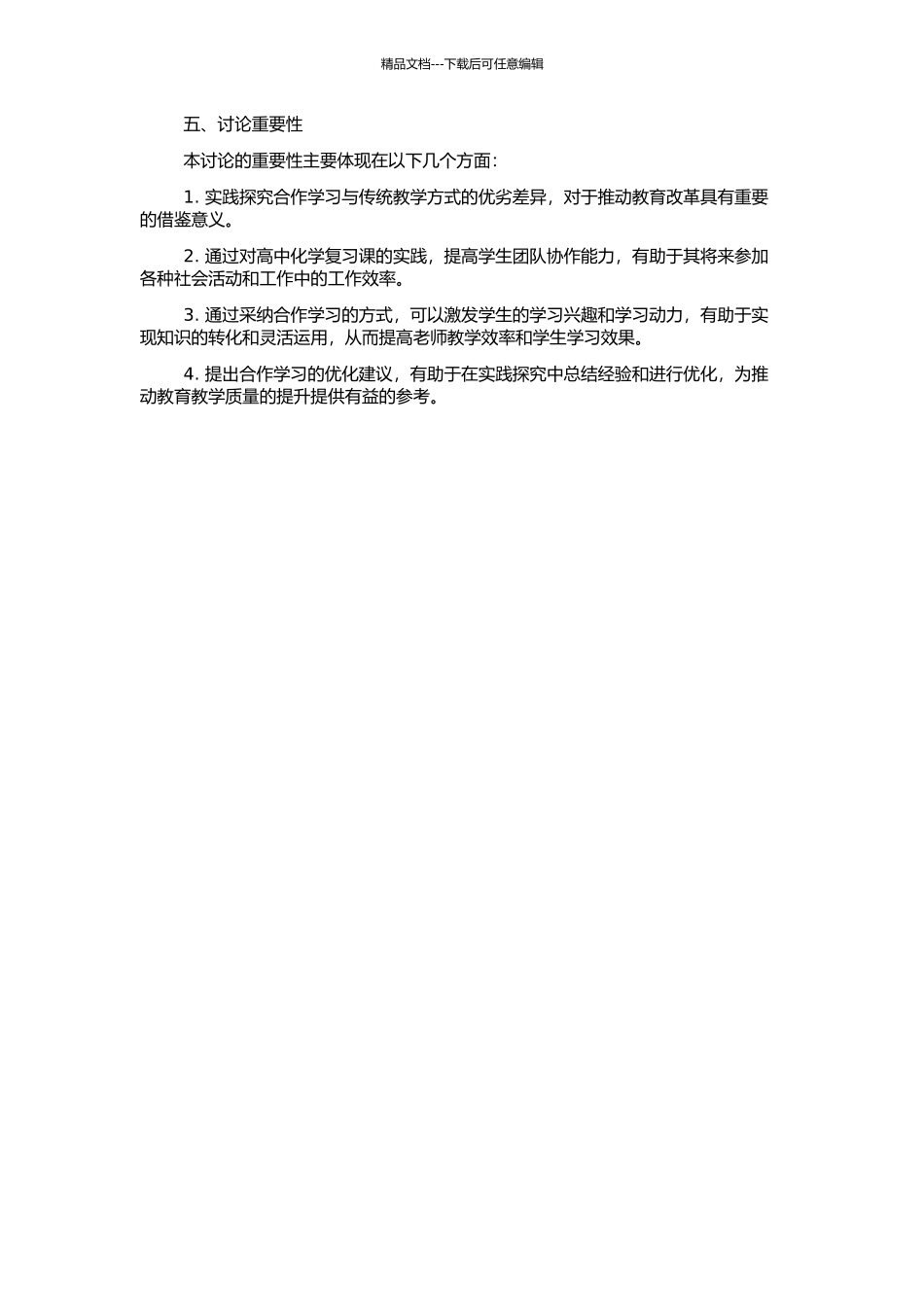 精品文档---下载后可任意编辑

五、讨论重要性

本讨论的重要性主要体现在以下几个方面：

1. 实践探究合作学习与传统教学方式的优劣差异，对于推动教育改革具有重要的借鉴意义。

2. 通过对高中化学复习课的实践，提高学生团队协作能力，有助于其将来参加各种社会活动和工作中的工作效率。

3. 通过采纳合作学习的方式，可以激发学生的学习兴趣和学习动力，有助于实现知识的转化和灵活运用，从而提高老师教学效率和学生学习效果。

4. 提出合作学习的优化建议，有助于在实践探究中总结经验和进行优化，为推动教育教学质量的提升提供有益的参考。